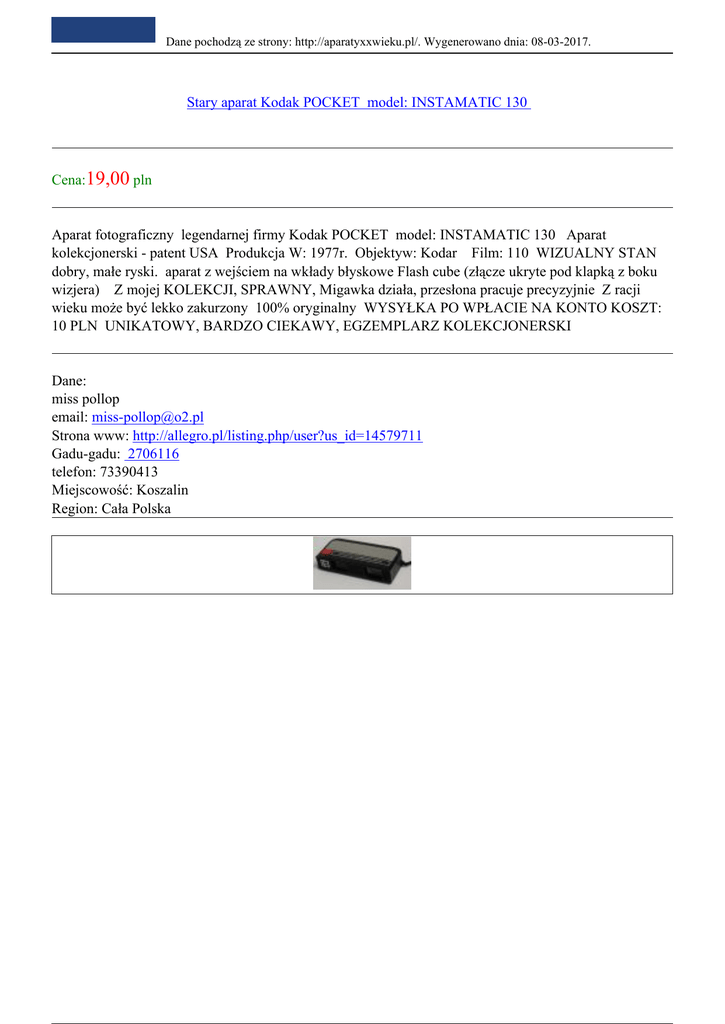 Dane pochodzą ze strony: http://aparatyxxwieku.pl/. Wygenerowano dnia: 08-03-2017.

Stary aparat Kodak POCKET model: INSTAMATIC 130

Cena:19,00 pln

Aparat fotograficzny legendarnej firmy Kodak POCKET model: INSTAMATIC 130 Aparat kolekcjonerski - patent USA Produkcja W: 1977r. Objektyw: Kodar Film: 110 WIZUALNY STAN dobry, małe ryski. aparat z wejściem na wkłady błyskowe Flash cube (złącze ukryte pod klapką z boku wizjera) Z mojej KOLEKCJI, SPRAWNY, Migawka działa, przesłona pracuje precyzyjnie Z racji wieku może być lekko zakurzony 100% oryginalny WYSYŁKA PO WPŁACIE NA KONTO KOSZT: 10 PLN UNIKATOWY, BARDZO CIEKAWY, EGZEMPLARZ KOLEKCJONERSKI

Dane:
miss pollop
email: miss-pollop@o2.pl
Strona www: http://allegro.pl/listing.php/user?us_id=14579711
Gadu-gadu: 2706116
telefon: 73390413
Miejscowość: Koszalin
Region: Cała Polska